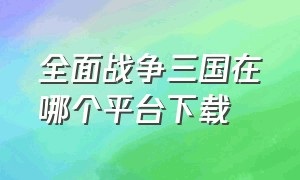 全面战争三国在哪个平台下载